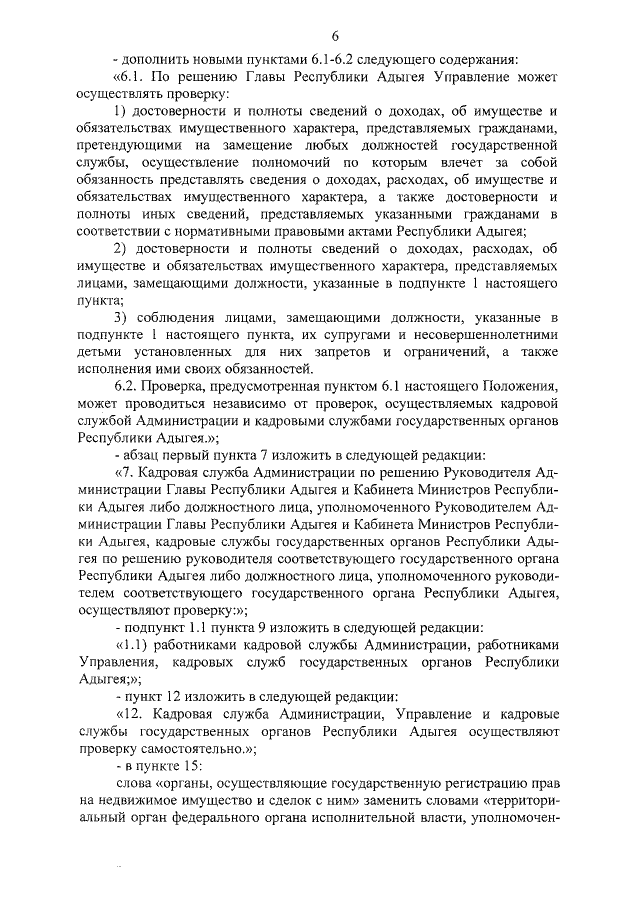 6

- дополнить новыми пунктами 6.1-6.2 следующего содержания:

«6.1. По решению Главы Республики Адыгея Управление может осуществлять проверку:

1) достоверности и полноты сведений о доходах, об имуществе и обязательствах имущественного характера, представляемых гражданами, претендующими на замещение любых должностей государственной службы, осуществление полномочий по которым влечет за собой обязанность представлять сведения о доходах, расходах, об имуществе и обязательствах имущественного характера, а также достоверности и полноты иных сведений, представляемых указанными гражданами в соответствии с нормативными правовыми актами Республики Адыгея;

2) достоверности и полноты сведений о доходах, расходах, об имуществе и обязательствах имущественного характера, представляемых лицами, замещающими должности, указанные в подпункте 1 настоящего пункта;

3) соблюдения лицами, замещающими должности, указанные в подпункте 1 настоящего пункта, их супругами и несовершеннолетними детьми установленных для них запретов и ограничений, а также исполнения ими своих обязанностей.

6.2. Проверка, предусмотренная пунктом 6.1 настоящего Положения, может проводиться независимо от проверок, осуществляемых кадровой службой Администрации и кадровыми службами государственных органов Республики Адыгея.»;

- абзац первый пункта 7 изложить в следующей редакции:

«7. Кадровая служба Администрации по решению Руководителя Администрации Главы Республики Адыгея и Кабинета Министров Республики Адыгея либо должностного лица, уполномоченного Руководителем Администрации Главы Республики Адыгея и Кабинета Министров Республики Адыгея, кадровые службы государственных органов Республики Адыгея по решению руководителя соответствующего государственного органа Республики Адыгея либо должностного лица, уполномоченного руководителем соответствующего государственного органа Республики Адыгея, осуществляют проверку:»;

- подпункт 1.1 пункта 9 изложить в следующей редакции:

«1.1) работниками кадровой службы Администрации, работниками Управления, кадровых служб государственных органов Республики Адыгея;»;

- пункт 12 изложить в следующей редакции:

«12. Кадровая служба Администрации, Управление и кадровые службы государственных органов Республики Адыгея осуществляют проверку самостоятельно.»;

- в пункте 15:

слова «органы, осуществляющие государственную регистрацию прав на недвижимое имущество и сделок с ним» заменить словами «территориальный орган федерального органа исполнительной власти, уполномочен-